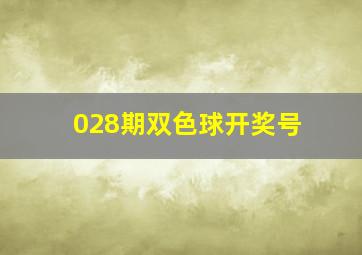 028期双色球开奖号